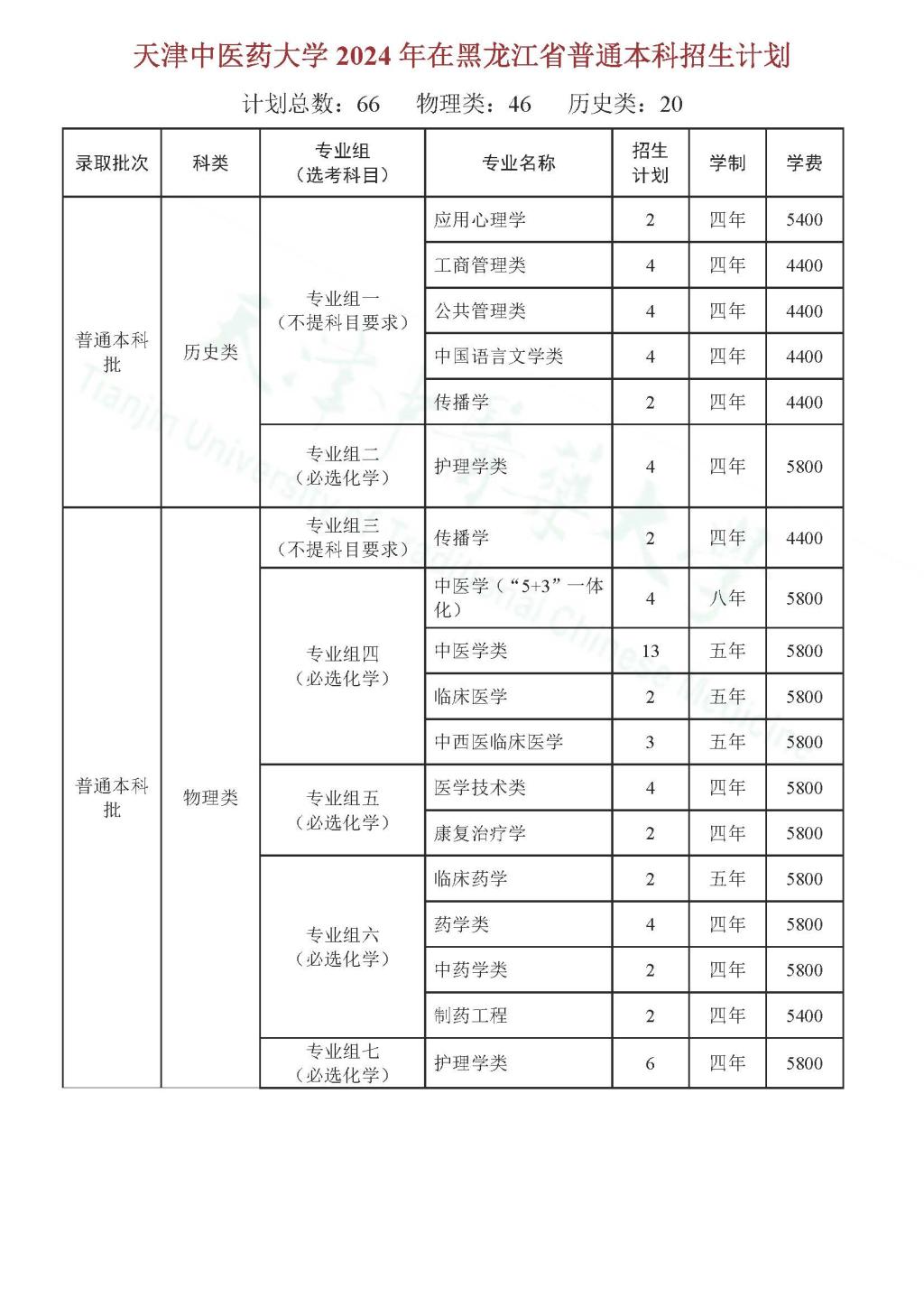 天津中医药大学 2024 年在黑龙江省普通本科招生计划

计划总数：66　物理类：46　历史类：20

| 录取批次 | 科类 | 专业组（选考科目） | 专业名称 | 招生计划 | 学制 | 学费 |
|---|---|---|---|---|---|---|
| 普通本科批 | 历史类 | 专业组一（不提科目要求） | 应用心理学 | 2 | 四年 | 5400 |
| | | | 工商管理类 | 4 | 四年 | 4400 |
| | | | 公共管理类 | 4 | 四年 | 4400 |
| | | | 中国语言文学类 | 4 | 四年 | 4400 |
| | | | 传播学 | 2 | 四年 | 4400 |
| | | 专业组二（必选化学） | 护理学类 | 4 | 四年 | 5800 |
| 普通本科批 | 物理类 | 专业组三（不提科目要求） | 传播学 | 2 | 四年 | 4400 |
| | | 专业组四（必选化学） | 中医学（“5+3”一体化） | 4 | 八年 | 5800 |
| | | | 中医学类 | 13 | 五年 | 5800 |
| | | | 临床医学 | 2 | 五年 | 5800 |
| | | | 中西医临床医学 | 3 | 五年 | 5800 |
| | | 专业组五（必选化学） | 医学技术类 | 4 | 四年 | 5800 |
| | | | 康复治疗学 | 2 | 四年 | 5800 |
| | | 专业组六（必选化学） | 临床药学 | 2 | 五年 | 5800 |
| | | | 药学类 | 4 | 四年 | 5800 |
| | | | 中药学类 | 2 | 四年 | 5800 |
| | | | 制药工程 | 2 | 四年 | 5400 |
| | | 专业组七（必选化学） | 护理学类 | 6 | 四年 | 5800 |

Tianjin University of Traditional Chinese Medicine